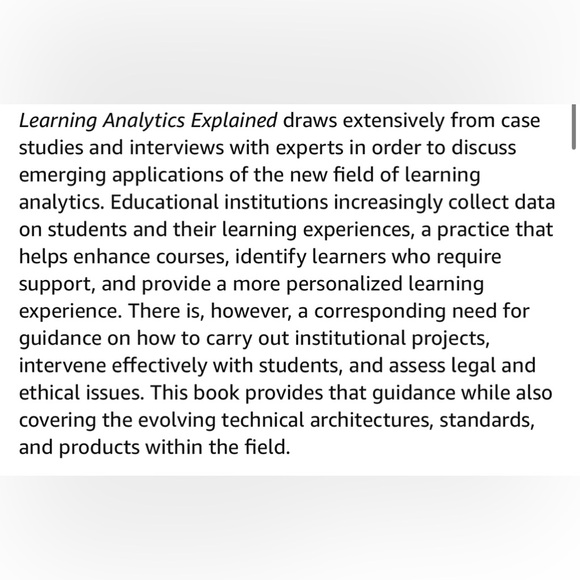 Learning Analytics Explained draws extensively from case studies and interviews with experts in order to discuss emerging applications of the new field of learning analytics. Educational institutions increasingly collect data on students and their learning experiences, a practice that helps enhance courses, identify learners who require support, and provide a more personalized learning experience. There is, however, a corresponding need for guidance on how to carry out institutional projects, intervene effectively with students, and assess legal and ethical issues. This book provides that guidance while also covering the evolving technical architectures, standards, and products within the field.